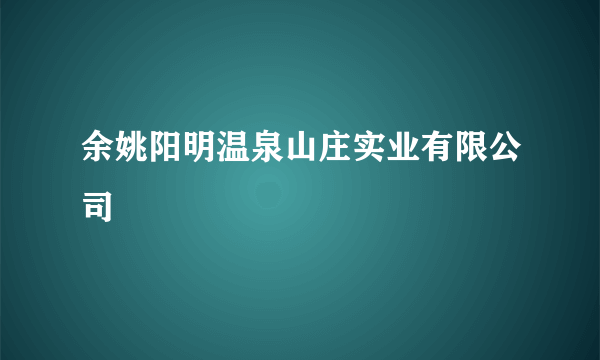 余姚阳明温泉山庄实业有限公司